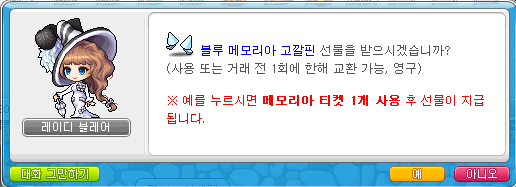 레이디 블레어

블루 메모리아 고깔핀 선물을 받으시겠습니까?
(사용 또는 거래 전 1회에 한해 교환 가능, 영구)

※ 예를 누르시면 메모리아 티켓 1개 사용 후 선물이 지급됩니다.

대화 그만하기

예

아니오